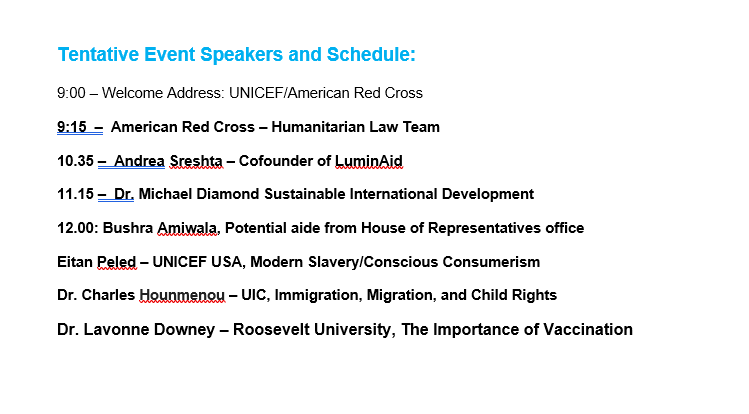 Tentative Event Speakers and Schedule:

9:00 – Welcome Address: UNICEF/American Red Cross

9:15 – American Red Cross – Humanitarian Law Team

10.35 – Andrea Sreshta – Cofounder of LuminAid

11.15 – Dr. Michael Diamond Sustainable International Development

12.00: Bushra Amiwala, Potential aide from House of Representatives office

Eitan Peled – UNICEF USA, Modern Slavery/Conscious Consumerism

Dr. Charles Hounmenou – UIC, Immigration, Migration, and Child Rights

Dr. Lavonne Downey – Roosevelt University, The Importance of Vaccination